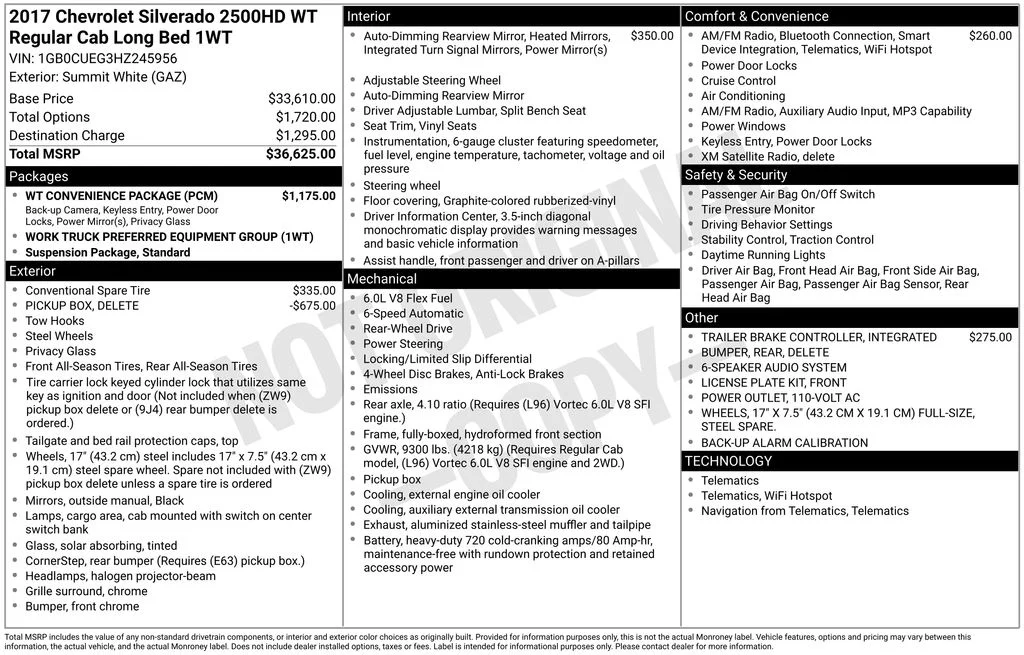 2017 Chevrolet Silverado 2500HD WT Regular Cab Long Bed 1WT
VIN: 1GB0CUEG3HZ245956
Exterior: Summit White (GAZ)

Base Price $33,610.00
Total Options $1,720.00
Destination Charge $1,295.00
Total MSRP $36,625.00

Packages
• WT CONVENIENCE PACKAGE (PCM) $1,175.00
Back-up Camera, Keyless Entry, Power Door Locks, Power Mirror(s), Privacy Glass
• WORK TRUCK PREFERRED EQUIPMENT GROUP (1WT)
• Suspension Package, Standard

Exterior
• Conventional Spare Tire $335.00
• PICKUP BOX, DELETE -$675.00
• Tow Hooks
• Steel Wheels
• Privacy Glass
• Front All-Season Tires, Rear All-Season Tires
• Tire carrier lock keyed cylinder lock that utilizes same key as ignition and door (Not included when (ZW9) pickup box delete or (9J4) rear bumper delete is ordered.)
• Tailgate and bed rail protection caps, top
• Wheels, 17" (43.2 cm) steel includes 17" x 7.5" (43.2 cm x 19.1 cm) steel spare wheel. Spare not included with (ZW9) pickup box delete unless a spare tire is ordered
• Mirrors, outside manual, Black
• Lamps, cargo area, cab mounted with switch on center switch bank
• Glass, solar absorbing, tinted
• CornerStep, rear bumper (Requires (E63) pickup box.)
• Headlamps, halogen projector-beam
• Grille surround, chrome
• Bumper, front chrome

Interior
• Auto-Dimming Rearview Mirror, Heated Mirrors, Integrated Turn Signal Mirrors, Power Mirror(s) $350.00
• Adjustable Steering Wheel
• Auto-Dimming Rearview Mirror
• Driver Adjustable Lumbar, Split Bench Seat
• Seat Trim, Vinyl Seats
• Instrumentation, 6-gauge cluster featuring speedometer, fuel level, engine temperature, tachometer, voltage and oil pressure
• Steering wheel
• Floor covering, Graphite-colored rubberized-vinyl
• Driver Information Center, 3.5-inch diagonal monochromatic display provides warning messages and basic vehicle information
• Assist handle, front passenger and driver on A-pillars

Mechanical
• 6.0L V8 Flex Fuel
• 6-Speed Automatic
• Rear-Wheel Drive
• Power Steering
• Locking/Limited Slip Differential
• 4-Wheel Disc Brakes, Anti-Lock Brakes
• Emissions
• Rear axle, 4.10 ratio (Requires (L96) Vortec 6.0L V8 SFI engine.)
• Frame, fully-boxed, hydroformed front section
• GVWR, 9300 lbs. (4218 kg) (Requires Regular Cab model, (L96) Vortec 6.0L V8 SFI engine and 2WD.)
• Pickup box
• Cooling, external engine oil cooler
• Cooling, auxiliary external transmission oil cooler
• Exhaust, aluminized stainless-steel muffler and tailpipe
• Battery, heavy-duty 720 cold-cranking amps/80 Amp-hr, maintenance-free with rundown protection and retained accessory power

Comfort & Convenience
• AM/FM Radio, Bluetooth Connection, Smart Device Integration, Telematics, WiFi Hotspot $260.00
• Power Door Locks
• Cruise Control
• Air Conditioning
• AM/FM Radio, Auxiliary Audio Input, MP3 Capability
• Power Windows
• Keyless Entry, Power Door Locks
• XM Satellite Radio, delete

Safety & Security
• Passenger Air Bag On/Off Switch
• Tire Pressure Monitor
• Driving Behavior Settings
• Stability Control, Traction Control
• Daytime Running Lights
• Driver Air Bag, Front Head Air Bag, Front Side Air Bag, Passenger Air Bag, Passenger Air Bag Sensor, Rear Head Air Bag

Other
• TRAILER BRAKE CONTROLLER, INTEGRATED $275.00
• BUMPER, REAR, DELETE
• 6-SPEAKER AUDIO SYSTEM
• LICENSE PLATE KIT, FRONT
• POWER OUTLET, 110-VOLT AC
• WHEELS, 17" X 7.5" (43.2 CM X 19.1 CM) FULL-SIZE, STEEL SPARE.
• BACK-UP ALARM CALIBRATION

TECHNOLOGY
• Telematics
• Telematics, WiFi Hotspot
• Navigation from Telematics, Telematics

Total MSRP includes the value of any non-standard drivetrain components, or interior and exterior color choices as originally built. Provided for information purposes only, this is not the actual Monroney label. Vehicle features, options and pricing may vary between this information, the actual vehicle, and the actual Monroney label. Does not include dealer installed options, taxes or fees. Label is intended for informational purposes only. Please contact dealer for more information.

NOT ORIGINAL COPY